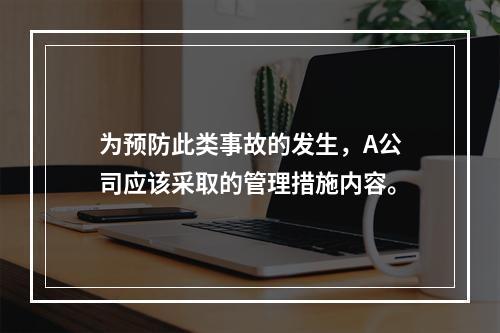 为预防此类事故的发生，A公司应该采取的管理措施内容。